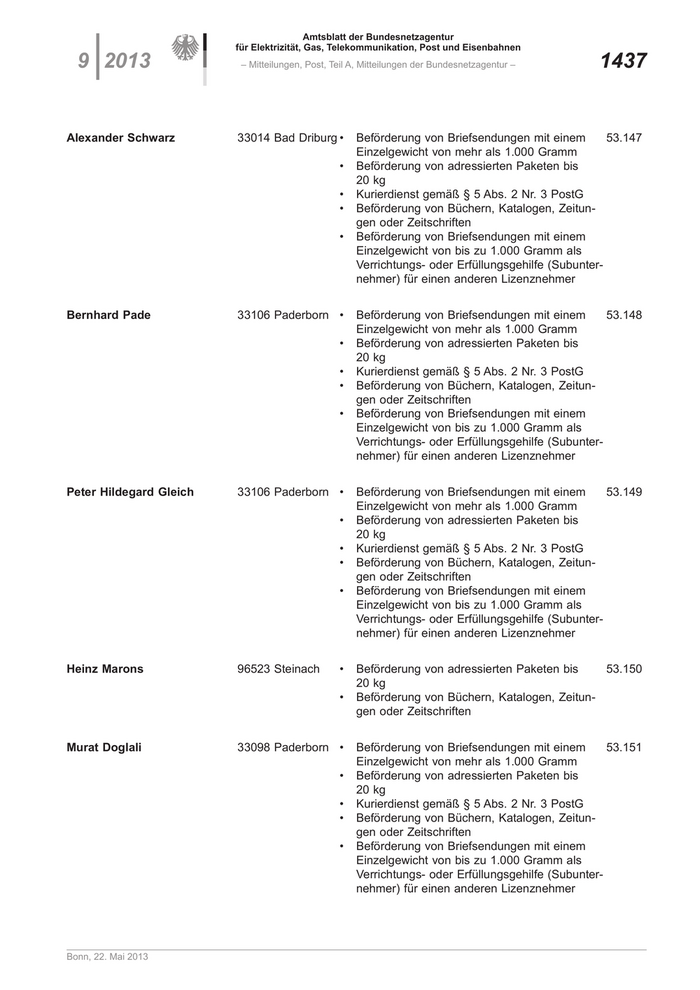 9 | 2013

Amtsblatt der Bundesnetzagentur für Elektrizität, Gas, Telekommunikation, Post und Eisenbahnen

– Mitteilungen, Post, Teil A, Mitteilungen der Bundesnetzagentur –

1437

| | | | |
|---|---|---|---|
| **Alexander Schwarz** | 33014 Bad Driburg | • Beförderung von Briefsendungen mit einem Einzelgewicht von mehr als 1.000 Gramm • Beförderung von adressierten Paketen bis 20 kg • Kurierdienst gemäß § 5 Abs. 2 Nr. 3 PostG • Beförderung von Büchern, Katalogen, Zeitungen oder Zeitschriften • Beförderung von Briefsendungen mit einem Einzelgewicht von bis zu 1.000 Gramm als Verrichtungs- oder Erfüllungsgehilfe (Subunternehmer) für einen anderen Lizenznehmer | 53.147 |
| **Bernhard Pade** | 33106 Paderborn | • Beförderung von Briefsendungen mit einem Einzelgewicht von mehr als 1.000 Gramm • Beförderung von adressierten Paketen bis 20 kg • Kurierdienst gemäß § 5 Abs. 2 Nr. 3 PostG • Beförderung von Büchern, Katalogen, Zeitungen oder Zeitschriften • Beförderung von Briefsendungen mit einem Einzelgewicht von bis zu 1.000 Gramm als Verrichtungs- oder Erfüllungsgehilfe (Subunternehmer) für einen anderen Lizenznehmer | 53.148 |
| **Peter Hildegard Gleich** | 33106 Paderborn | • Beförderung von Briefsendungen mit einem Einzelgewicht von mehr als 1.000 Gramm • Beförderung von adressierten Paketen bis 20 kg • Kurierdienst gemäß § 5 Abs. 2 Nr. 3 PostG • Beförderung von Büchern, Katalogen, Zeitungen oder Zeitschriften • Beförderung von Briefsendungen mit einem Einzelgewicht von bis zu 1.000 Gramm als Verrichtungs- oder Erfüllungsgehilfe (Subunternehmer) für einen anderen Lizenznehmer | 53.149 |
| **Heinz Marons** | 96523 Steinach | • Beförderung von adressierten Paketen bis 20 kg • Beförderung von Büchern, Katalogen, Zeitungen oder Zeitschriften | 53.150 |
| **Murat Doglali** | 33098 Paderborn | • Beförderung von Briefsendungen mit einem Einzelgewicht von mehr als 1.000 Gramm • Beförderung von adressierten Paketen bis 20 kg • Kurierdienst gemäß § 5 Abs. 2 Nr. 3 PostG • Beförderung von Büchern, Katalogen, Zeitungen oder Zeitschriften • Beförderung von Briefsendungen mit einem Einzelgewicht von bis zu 1.000 Gramm als Verrichtungs- oder Erfüllungsgehilfe (Subunternehmer) für einen anderen Lizenznehmer | 53.151 |

Bonn, 22. Mai 2013